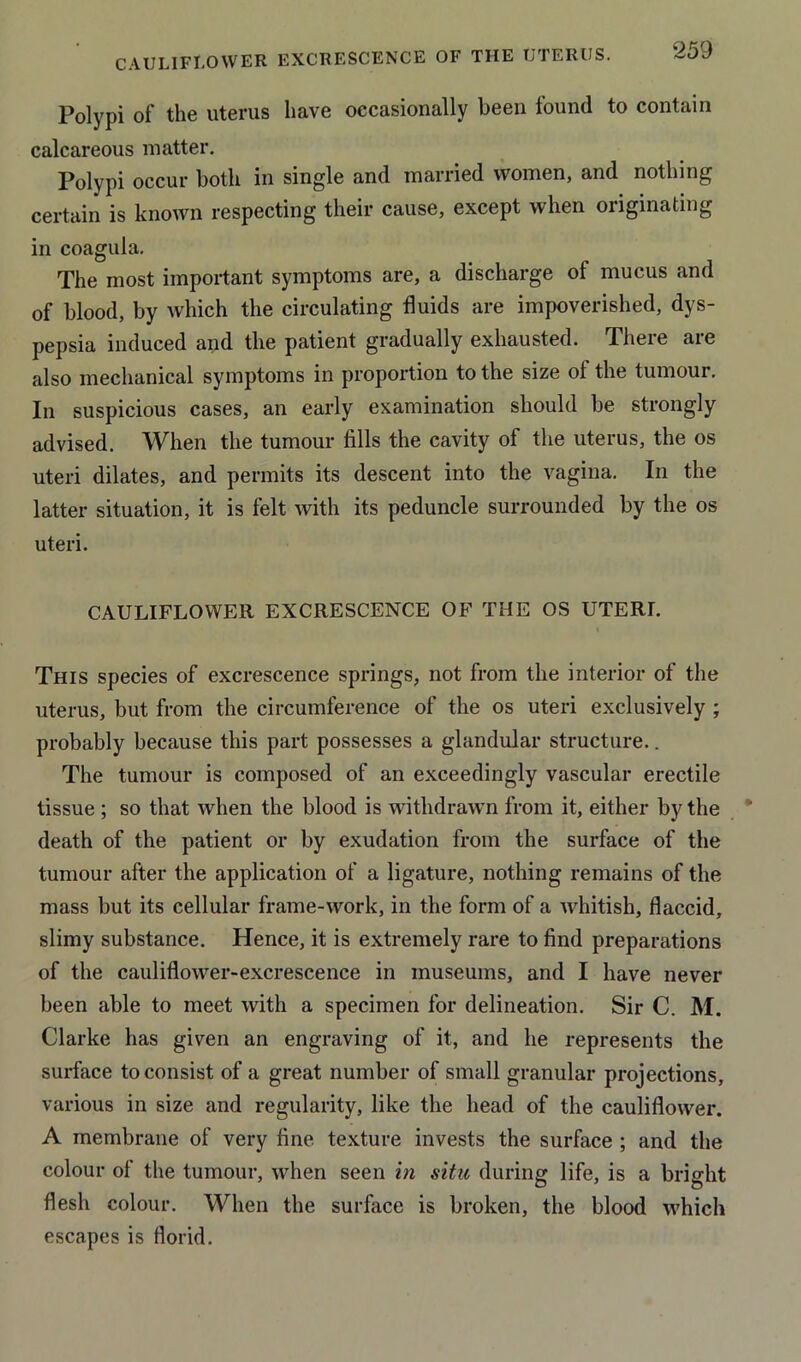 CAULIFLOWER EXCRESCENCE OF THE UTERUS. 259

Polypi of the uterus have occasionally been found to contain calcareous matter.

Polypi occur both in single and married women, and nothing certain is known respecting their cause, except when originating in coagula.

The most important symptoms are, a discharge of mucus and of blood, by which the circulating fluids are impoverished, dyspepsia induced and the patient gradually exhausted. There are also mechanical symptoms in proportion to the size of the tumour. In suspicious cases, an early examination should be strongly advised. When the tumour fills the cavity of the uterus, the os uteri dilates, and permits its descent into the vagina. In the latter situation, it is felt with its peduncle surrounded by the os uteri.

CAULIFLOWER EXCRESCENCE OF THE OS UTERI.

This species of excrescence springs, not from the interior of the uterus, but from the circumference of the os uteri exclusively ; probably because this part possesses a glandular structure..

The tumour is composed of an exceedingly vascular erectile tissue ; so that when the blood is withdrawn from it, either by the death of the patient or by exudation from the surface of the tumour after the application of a ligature, nothing remains of the mass but its cellular frame-work, in the form of a whitish, flaccid, slimy substance. Hence, it is extremely rare to find preparations of the cauliflower-excrescence in museums, and I have never been able to meet with a specimen for delineation. Sir C. M. Clarke has given an engraving of it, and he represents the surface to consist of a great number of small granular projections, various in size and regularity, like the head of the cauliflower. A membrane of very fine texture invests the surface ; and the colour of the tumour, when seen in situ during life, is a bright flesh colour. When the surface is broken, the blood which escapes is florid.